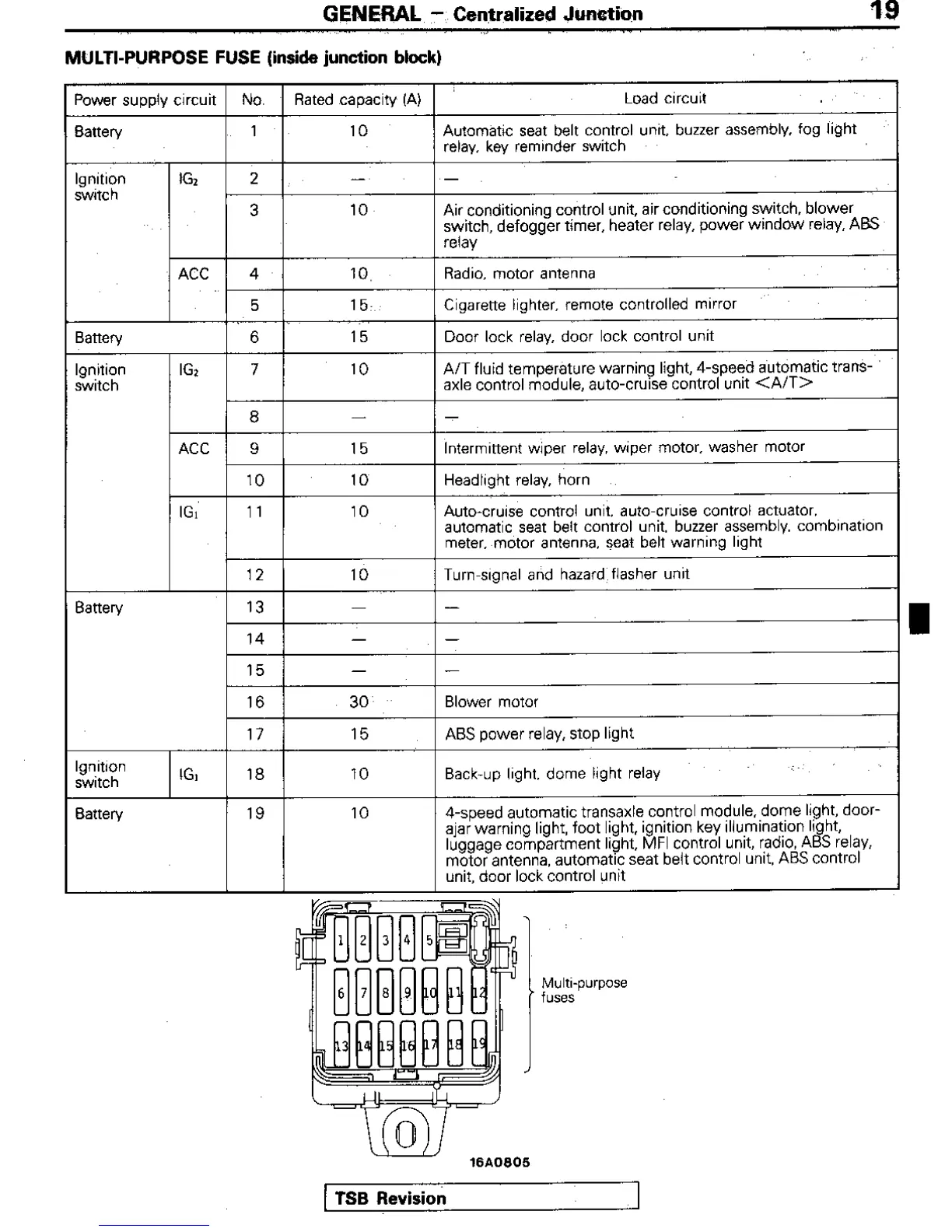 GENERAL – Centralized Junction 19

MULTI-PURPOSE FUSE (inside junction block)

| Power supply circuit | | No. | Rated capacity (A) | Load circuit |
|---|---|---|---|---|
| Battery | | 1 | 10 | Automatic seat belt control unit, buzzer assembly, fog light relay, key reminder switch |
| Ignition switch | $IG_2$ | 2 | — | — |
| | | 3 | 10 | Air conditioning control unit, air conditioning switch, blower switch, defogger timer, heater relay, power window relay, ABS relay |
| | ACC | 4 | 10 | Radio, motor antenna |
| | | 5 | 15 | Cigarette lighter, remote controlled mirror |
| Battery | | 6 | 15 | Door lock relay, door lock control unit |
| Ignition switch | $IG_2$ | 7 | 10 | A/T fluid temperature warning light, 4-speed automatic transaxle control module, auto-cruise control unit <A/T> |
| | | 8 | — | — |
| | ACC | 9 | 15 | Intermittent wiper relay, wiper motor, washer motor |
| | | 10 | 10 | Headlight relay, horn |
| | $IG_1$ | 11 | 10 | Auto-cruise control unit, auto-cruise control actuator, automatic seat belt control unit, buzzer assembly, combination meter, motor antenna, seat belt warning light |
| | | 12 | 10 | Turn-signal and hazard flasher unit |
| Battery | | 13 | — | — |
| | | 14 | — | — |
| | | 15 | — | — |
| | | 16 | 30 | Blower motor |
| | | 17 | 15 | ABS power relay, stop light |
| Ignition switch | $IG_1$ | 18 | 10 | Back-up light, dome light relay |
| Battery | | 19 | 10 | 4-speed automatic transaxle control module, dome light, door-ajar warning light, foot light, ignition key illumination light, luggage compartment light, MFI control unit, radio, ABS relay, motor antenna, automatic seat belt control unit, ABS control unit, door lock control unit |

1 2 3 4 5
6 7 8 9 10 11 12
13 14 15 16 17 18 19

Multi-purpose fuses

16A0805

TSB Revision